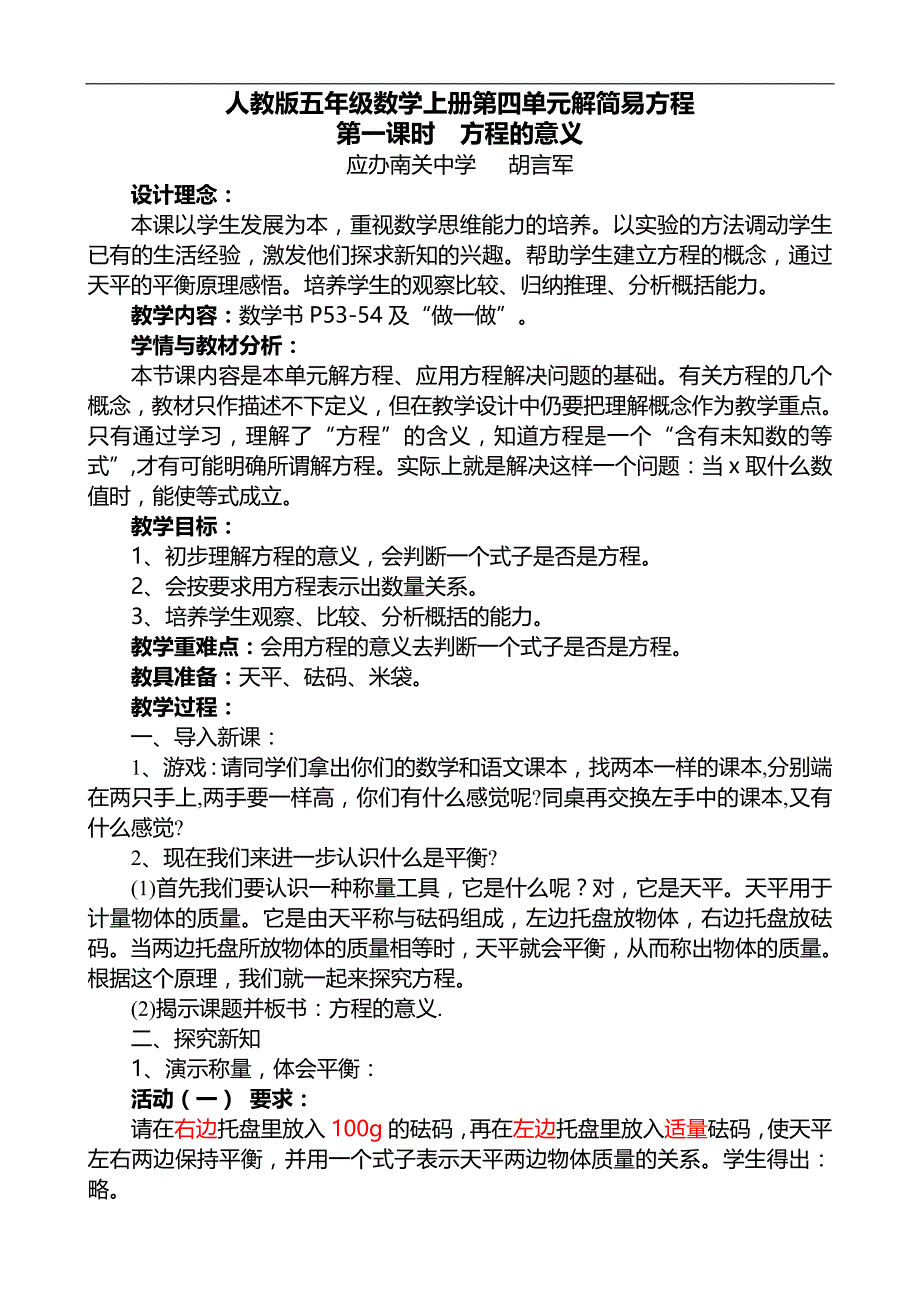 人教版五年级数学上册第四单元解简易方程
第一课时　方程的意义
应办南关中学　　胡言军

设计理念：
本课以学生发展为本，重视数学思维能力的培养。以实验的方法调动学生已有的生活经验，激发他们探求新知的兴趣。帮助学生建立方程的概念，通过天平的平衡原理感悟。培养学生的观察比较、归纳推理、分析概括能力。

教学内容：数学书 P53-54 及“做一做”。

学情与教材分析：
本节课内容是本单元解方程、应用方程解决问题的基础。有关方程的几个概念，教材只作描述不下定义，但在教学设计中仍要把理解概念作为教学重点。只有通过学习，理解了“方程”的含义，知道方程是一个“含有未知数的等式”,才有可能明确所谓解方程。实际上就是解决这样一个问题：当 x 取什么数值时，能使等式成立。

教学目标：
1、初步理解方程的意义，会判断一个式子是否是方程。
2、会按要求用方程表示出数量关系。
3、培养学生观察、比较、分析概括的能力。

教学重难点：会用方程的意义去判断一个式子是否是方程。

教具准备：天平、砝码、米袋。

教学过程：
一、导入新课：
1、游戏：请同学们拿出你们的数学和语文课本，找两本一样的课本,分别端在两只手上,两手要一样高，你们有什么感觉呢?同桌再交换左手中的课本,又有什么感觉?
2、现在我们来进一步认识什么是平衡?
(1)首先我们要认识一种称量工具，它是什么呢？对，它是天平。天平用于计量物体的质量。它是由天平称与砝码组成，左边托盘放物体，右边托盘放砝码。当两边托盘所放物体的质量相等时，天平就会平衡，从而称出物体的质量。根据这个原理，我们就一起来探究方程。
(2)揭示课题并板书：方程的意义.
二、探究新知
1、演示称量，体会平衡：
活动（一）　要求：
请在右边托盘里放入 100g 的砝码，再在左边托盘里放入适量砝码，使天平左右两边保持平衡，并用一个式子表示天平两边物体质量的关系。学生得出：略。